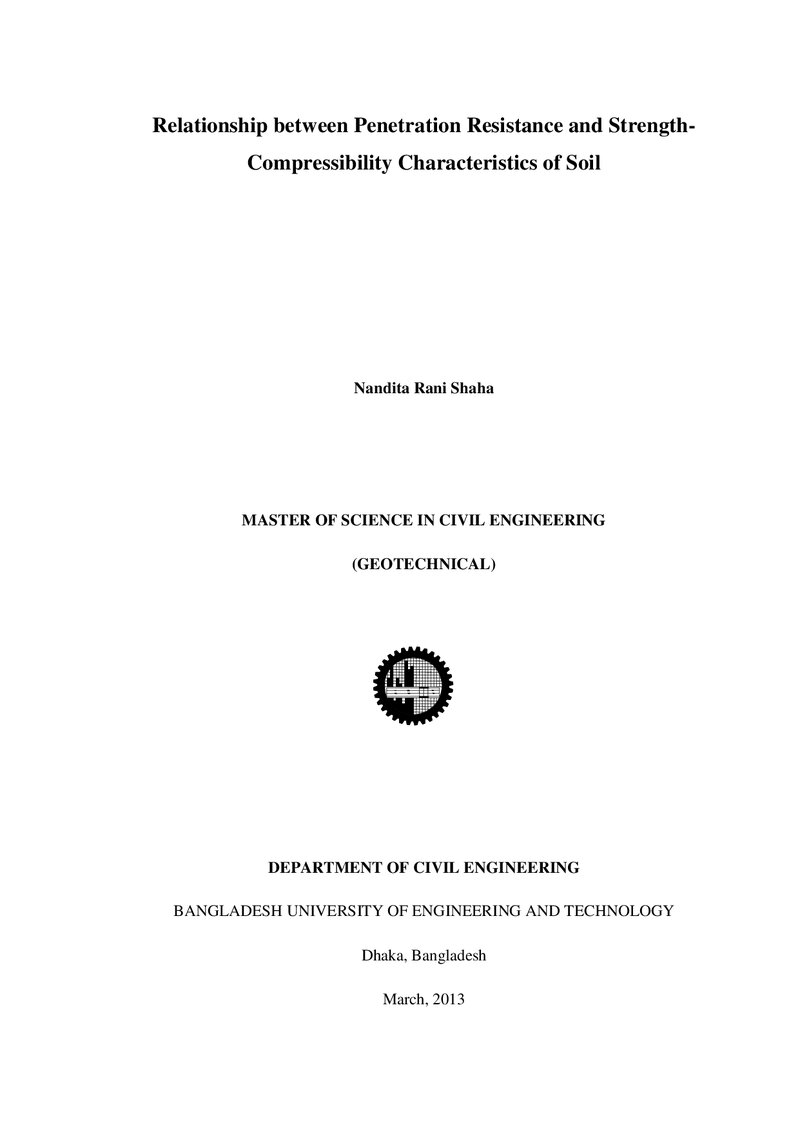 Relationship between Penetration Resistance and Strength-Compressibility Characteristics of Soil

Nandita Rani Shaha

MASTER OF SCIENCE IN CIVIL ENGINEERING

(GEOTECHNICAL)

DEPARTMENT OF CIVIL ENGINEERING

BANGLADESH UNIVERSITY OF ENGINEERING AND TECHNOLOGY

Dhaka, Bangladesh

March, 2013